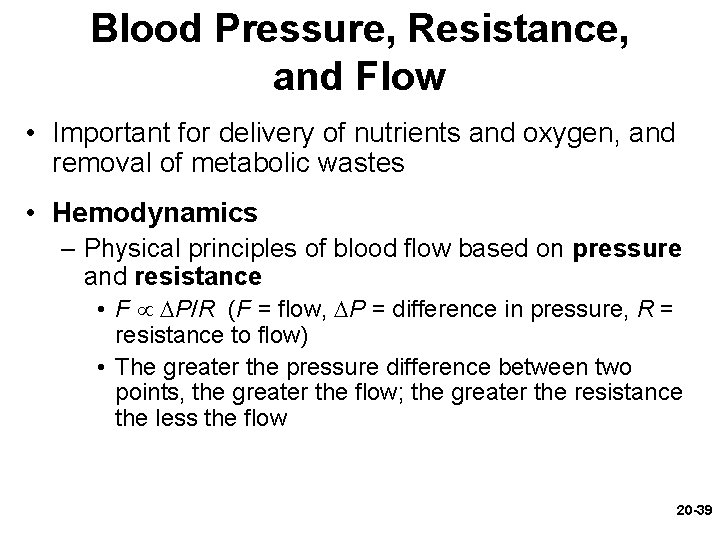 Blood Pressure, Resistance, and Flow

• Important for delivery of nutrients and oxygen, and removal of metabolic wastes

• Hemodynamics
- Physical principles of blood flow based on pressure and resistance
• $F \propto \Delta P/R$ ($F$ = flow, $\Delta P$ = difference in pressure, $R$ = resistance to flow)
• The greater the pressure difference between two points, the greater the flow; the greater the resistance the less the flow

20-39